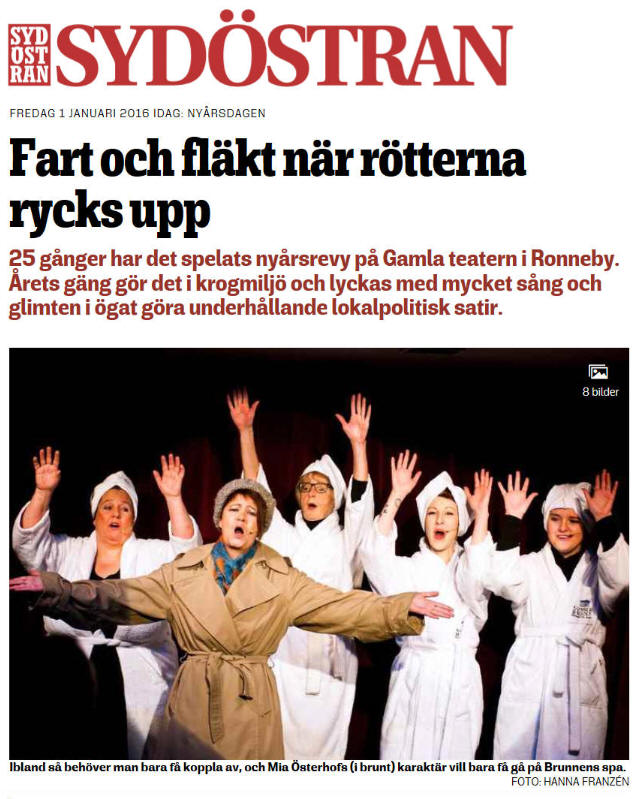 SYD
OST
RAN
SYDÖSTRAN

FREDAG 1 JANUARI 2016 IDAG: NYÅRSDAGEN

Fart och fläkt när rötterna rycks upp

25 gånger har det spelats nyårsrevy på Gamla teatern i Ronneby. Årets gäng gör det i krogmiljö och lyckas med mycket sång och glimten i ögat göra underhållande lokalpolitisk satir.

8 bilder

Ibland så behöver man bara få koppla av, och Mia Österhofs (i brunt) karaktär vill bara få gå på Brunnens spa.
FOTO: HANNA FRANZÉN